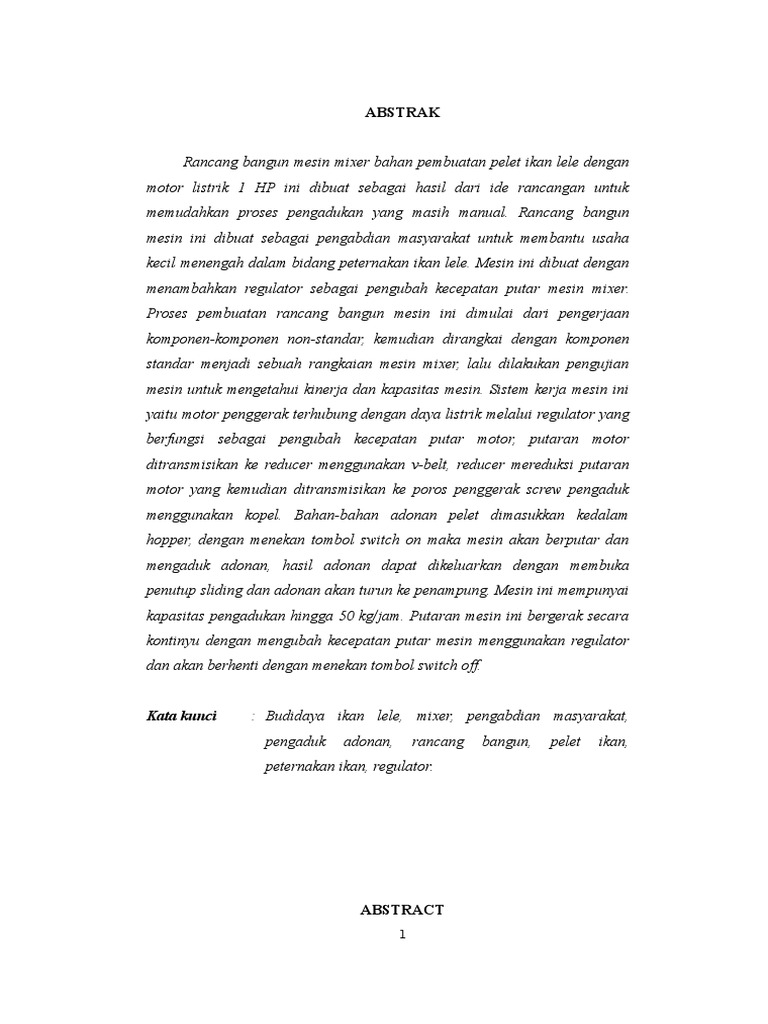 ABSTRAK

Rancang bangun mesin mixer bahan pembuatan pelet ikan lele dengan motor listrik 1 HP ini dibuat sebagai hasil dari ide rancangan untuk memudahkan proses pengadukan yang masih manual. Rancang bangun mesin ini dibuat sebagai pengabdian masyarakat untuk membantu usaha kecil menengah dalam bidang peternakan ikan lele. Mesin ini dibuat dengan menambahkan regulator sebagai pengubah kecepatan putar mesin mixer. Proses pembuatan rancang bangun mesin ini dimulai dari pengerjaan komponen-komponen non-standar, kemudian dirangkai dengan komponen standar menjadi sebuah rangkaian mesin mixer, lalu dilakukan pengujian mesin untuk mengetahui kinerja dan kapasitas mesin. Sistem kerja mesin ini yaitu motor penggerak terhubung dengan daya listrik melalui regulator yang berfungsi sebagai pengubah kecepatan putar motor, putaran motor ditransmisikan ke reducer menggunakan v-belt, reducer mereduksi putaran motor yang kemudian ditransmisikan ke poros penggerak screw pengaduk menggunakan kopel. Bahan-bahan adonan pelet dimasukkan kedalam hopper, dengan menekan tombol switch on maka mesin akan berputar dan mengaduk adonan, hasil adonan dapat dikeluarkan dengan membuka penutup sliding dan adonan akan turun ke penampung. Mesin ini mempunyai kapasitas pengadukan hingga 50 kg/jam. Putaran mesin ini bergerak secara kontinyu dengan mengubah kecepatan putar mesin menggunakan regulator dan akan berhenti dengan menekan tombol switch off.

Kata kunci : Budidaya ikan lele, mixer, pengabdian masyarakat, pengaduk adonan, rancang bangun, pelet ikan, peternakan ikan, regulator.

ABSTRACT
1